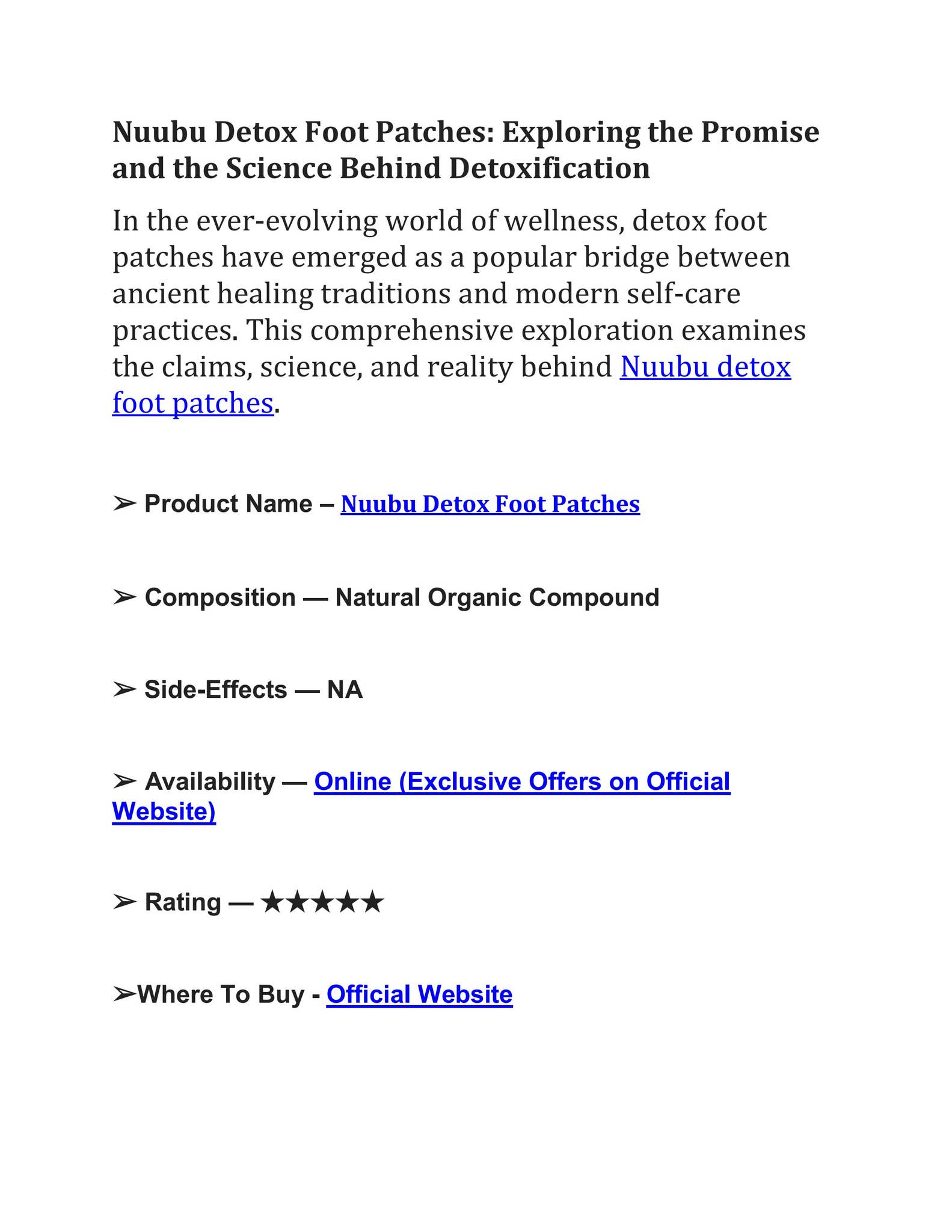 Nuubu Detox Foot Patches: Exploring the Promise and the Science Behind Detoxification

In the ever-evolving world of wellness, detox foot patches have emerged as a popular bridge between ancient healing traditions and modern self-care practices. This comprehensive exploration examines the claims, science, and reality behind Nuubu detox foot patches.

➢ Product Name – Nuubu Detox Foot Patches

➢ Composition — Natural Organic Compound

➢ Side-Effects — NA

➢ Availability — Online (Exclusive Offers on Official Website)

➢ Rating — ★★★★★

➢Where To Buy - Official Website